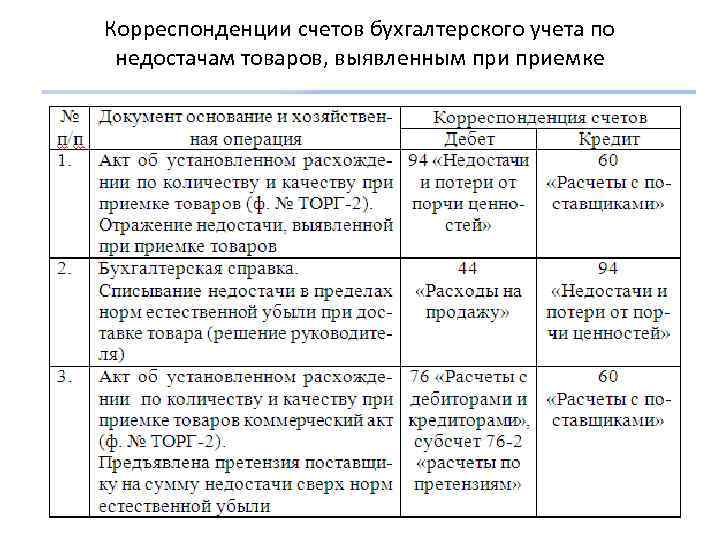 Корреспонденции счетов бухгалтерского учета по недостачам товаров, выявленным при приемке

| № п/п | Документ основание и хозяйственная операция | Корреспонденция счетов Дебет | Корреспонденция счетов Кредит |
|---|---|---|---|
| 1. | Акт об установленном расхождении по количеству и качеству при приемке товаров (ф. № ТОРГ-2). Отражение недостачи, выявленной при приемке товаров | 94 «Недостачи и потери от порчи ценностей» | 60 «Расчеты с поставщиками» |
| 2. | Бухгалтерская справка. Списывание недостачи в пределах норм естественной убыли при доставке товара (решение руководителя) | 44 «Расходы на продажу» | 94 «Недостачи и потери от порчи ценностей» |
| 3. | Акт об установленном расхождении по количеству и качеству при приемке товаров коммерческий акт (ф. № ТОРГ-2). Предъявлена претензия поставщику на сумму недостачи сверх норм естественной убыли | 76 «Расчеты с дебиторами и кредиторами», субсчет 76-2 «расчеты по претензиям» | 60 «Расчеты с поставщиками» |